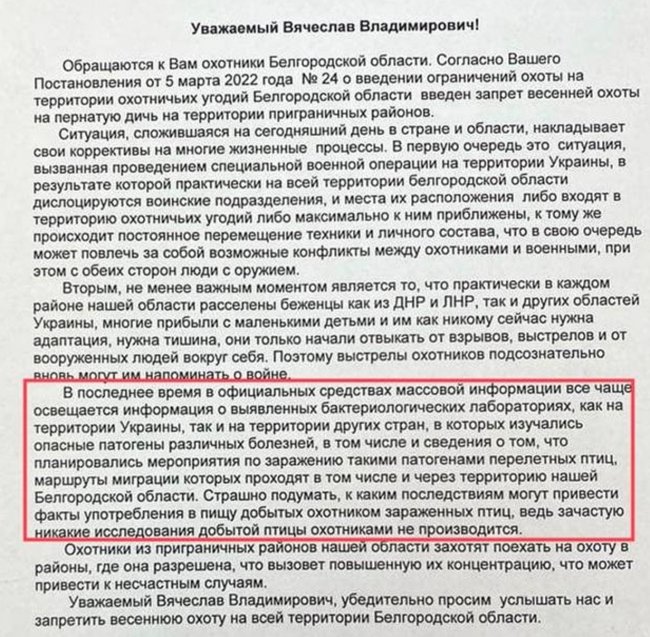 Уважаемый Вячеслав Владимирович!

Обращаются к Вам охотники Белгородской области. Согласно Вашего Постановления от 5 марта 2022 года № 24 о введении ограничений охоты на территории охотничьих угодий Белгородской области введен запрет весенней охоты на пернатую дичь на территории приграничных районов.

Ситуация, сложившаяся на сегодняшний день в стране и области, накладывает свои коррективы на многие жизненные процессы. В первую очередь это ситуация, вызванная проведением специальной военной операции на территории Украины, в результате которой практически на всей территории белгородской области дислоцируются воинские подразделения, и места их расположения либо входят в территорию охотничьих угодий либо максимально к ним приближены, к тому же происходит постоянное перемещение техники и личного состава, что в свою очередь может повлечь за собой возможные конфликты между охотниками и военными, при этом с обеих сторон люди с оружием.

Вторым, не менее важным моментом является то, что практически в каждом районе нашей области расселены беженцы как из ДНР и ЛНР, так и других областей Украины, многие прибыли с маленькими детьми и им как никому сейчас нужна адаптация, нужна тишина, они только начали отвыкать от взрывов, выстрелов и от вооруженных людей вокруг себя. Поэтому выстрелы охотников подсознательно вновь могут им напоминать о войне.

В последнее время в официальных средствах массовой информации все чаще освещается информация о выявленных бактериологических лабораториях, как на территории Украины, так и на территории других стран, в которых изучались опасные патогены различных болезней, в том числе и сведения о том, что планировались мероприятия по заражению такими патогенами перелетных птиц, маршруты миграции которых проходят в том числе и через территорию нашей Белгородской области. Страшно подумать, к каким последствиям могут привести факты употребления в пищу добытых охотником зараженных птиц, ведь зачастую никакие исследования добытой птицы охотниками не производится.

Охотники из приграничных районов нашей области захотят поехать на охоту в районы, где она разрешена, что вызовет повышенную их концентрацию, что может привести к несчастным случаям.

Уважаемый Вячеслав Владимирович, убедительно просим услышать нас и запретить весеннюю охоту на всей территории Белгородской области.